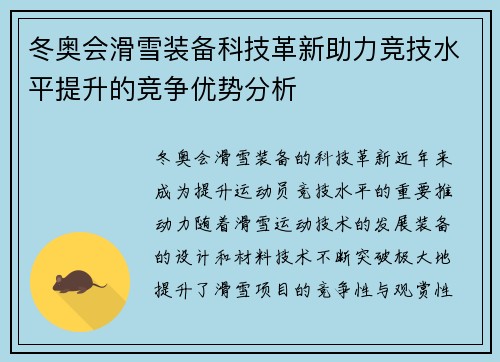 冬奥会滑雪装备科技革新助力竞技水平提升的竞争优势分析

冬奥会滑雪装备的科技革新近年来成为提升运动员竞技水平的重要推动力随着滑雪运动技术的发展装备的设计和材料技术不断突破极大地提升了滑雪项目的竞争性与观赏性